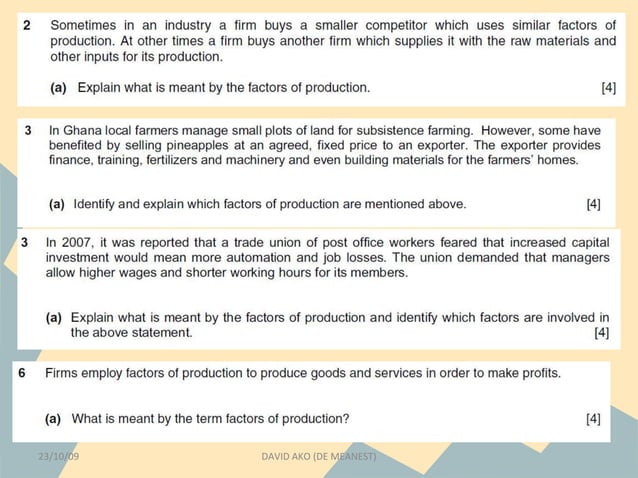 2 Sometimes in an industry a firm buys a smaller competitor which uses similar factors of production. At other times a firm buys another firm which supplies it with the raw materials and other inputs for its production.

(a) Explain what is meant by the factors of production. [4]

3 In Ghana local farmers manage small plots of land for subsistence farming. However, some have benefited by selling pineapples at an agreed, fixed price to an exporter. The exporter provides finance, training, fertilizers and machinery and even building materials for the farmers' homes.

(a) Identify and explain which factors of production are mentioned above. [4]

3 In 2007, it was reported that a trade union of post office workers feared that increased capital investment would mean more automation and job losses. The union demanded that managers allow higher wages and shorter working hours for its members.

(a) Explain what is meant by the factors of production and identify which factors are involved in the above statement. [4]

6 Firms employ factors of production to produce goods and services in order to make profits.

(a) What is meant by the term factors of production? [4]

23/10/09

DAVID AKO (DE MEANEST)